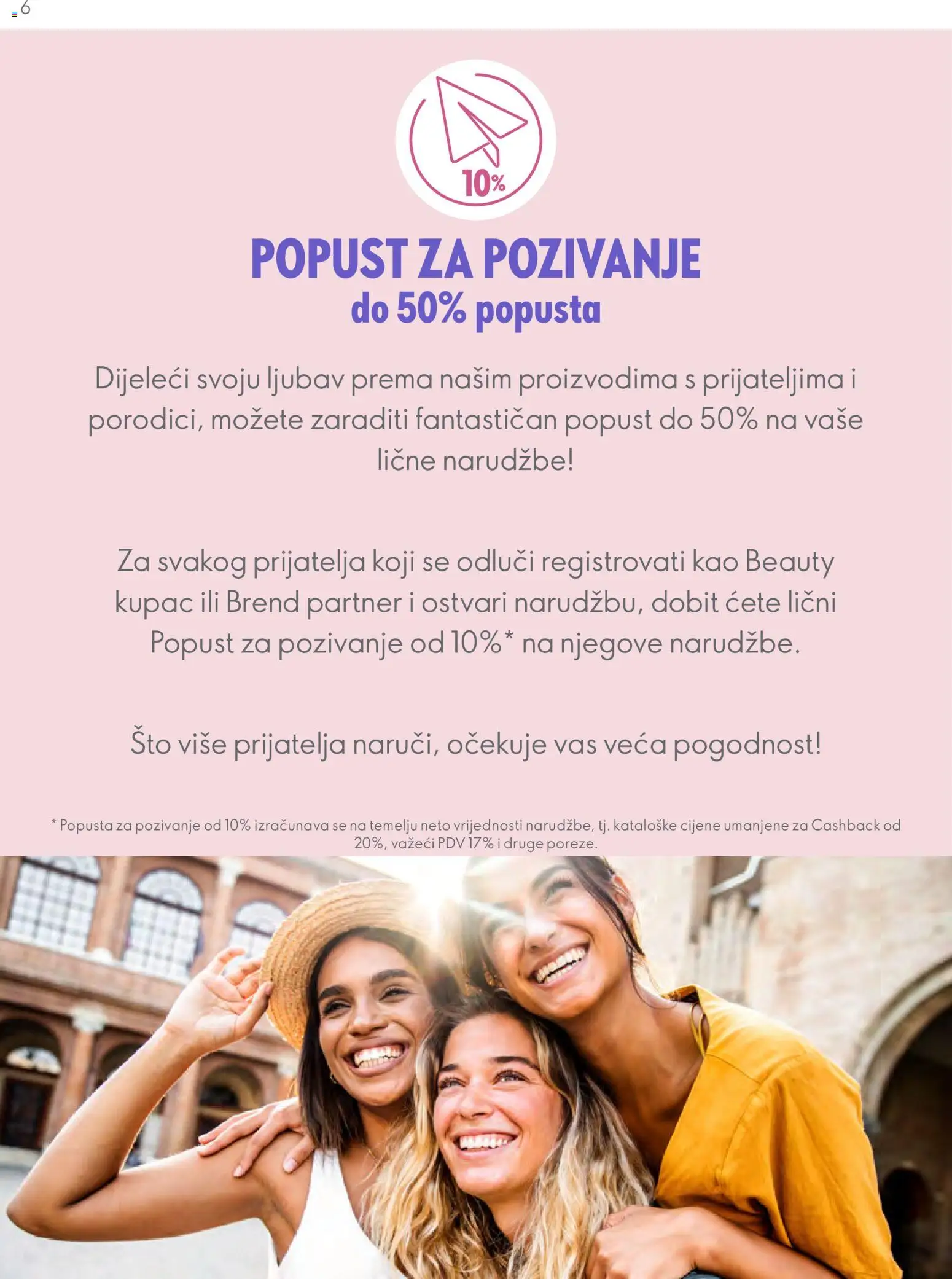 6

10%

POPUST ZA POZIVANJE
do 50% popusta

Dijeleći svoju ljubav prema našim proizvodima s prijateljima i porodici, možete zaraditi fantastičan popust do 50% na vaše lične narudžbe!

Za svakog prijatelja koji se odluči registrovati kao Beauty kupac ili Brend partner i ostvari narudžbu, dobit ćete lični Popust za pozivanje od 10%* na njegove narudžbe.

Što više prijatelja naruči, očekuje vas veća pogodnost!

* Popusta za pozivanje od 10% izračunava se na temelju neto vrijednosti narudžbe, tj. kataloške cijene umanjene za Cashback od 20%, važeći PDV 17% i druge poreze.